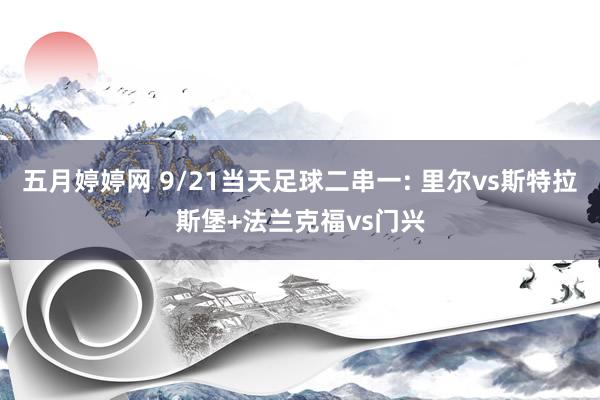 五月婷婷网 9/21当天足球二串一: 里尔vs斯特拉斯堡+法兰克福vs门兴